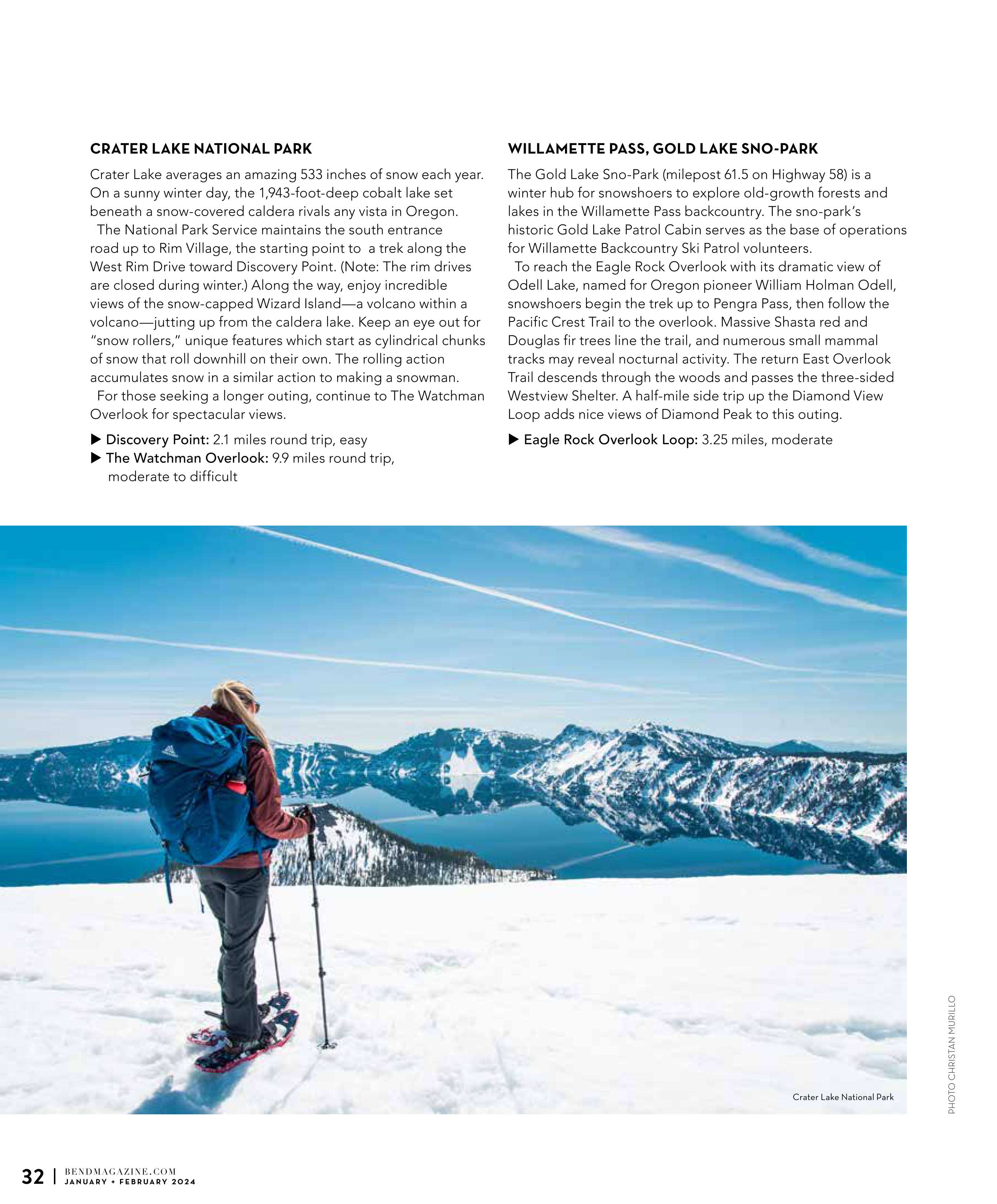 CRATER LAKE NATIONAL PARK

Crater Lake averages an amazing 533 inches of snow each year. On a sunny winter day, the 1,943-foot-deep cobalt lake set beneath a snow-covered caldera rivals any vista in Oregon.

The National Park Service maintains the south entrance road up to Rim Village, the starting point to a trek along the West Rim Drive toward Discovery Point. (Note: The rim drives are closed during winter.) Along the way, enjoy incredible views of the snow-capped Wizard Island—a volcano within a volcano—jutting up from the caldera lake. Keep an eye out for "snow rollers," unique features which start as cylindrical chunks of snow that roll downhill on their own. The rolling action accumulates snow in a similar action to making a snowman.

For those seeking a longer outing, continue to The Watchman Overlook for spectacular views.

▶ Discovery Point: 2.1 miles round trip, easy
▶ The Watchman Overlook: 9.9 miles round trip, moderate to difficult

WILLAMETTE PASS, GOLD LAKE SNO-PARK

The Gold Lake Sno-Park (milepost 61.5 on Highway 58) is a winter hub for snowshoers to explore old-growth forests and lakes in the Willamette Pass backcountry. The sno-park's historic Gold Lake Patrol Cabin serves as the base of operations for Willamette Backcountry Ski Patrol volunteers.

To reach the Eagle Rock Overlook with its dramatic view of Odell Lake, named for Oregon pioneer William Holman Odell, snowshoers begin the trek up to Pengra Pass, then follow the Pacific Crest Trail to the overlook. Massive Shasta red and Douglas fir trees line the trail, and numerous small mammal tracks may reveal nocturnal activity. The return East Overlook Trail descends through the woods and passes the three-sided Westview Shelter. A half-mile side trip up the Diamond View Loop adds nice views of Diamond Peak to this outing.

▶ Eagle Rock Overlook Loop: 3.25 miles, moderate

Crater Lake National Park

PHOTO CHRISTAN MURILLO

32 | BENDMAGAZINE.COM
JANUARY + FEBRUARY 2024